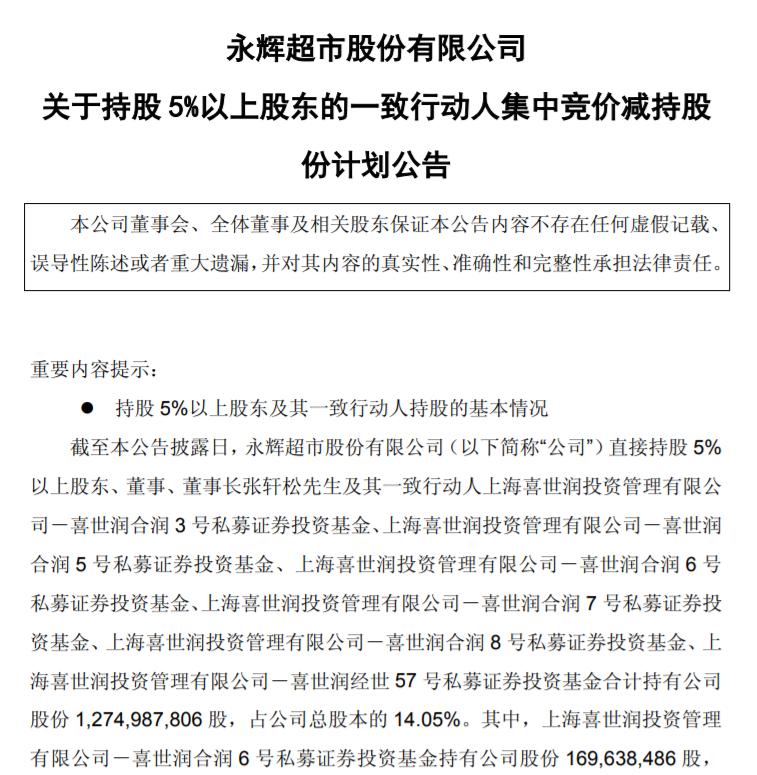 永辉超市股份有限公司

关于持股 5%以上股东的一致行动人集中竞价减持股份计划公告

本公司董事会、全体董事及相关股东保证本公告内容不存在任何虚假记载、误导性陈述或者重大遗漏，并对其内容的真实性、准确性和完整性承担法律责任。

重要内容提示：

● 持股 5%以上股东及其一致行动人持股的基本情况

截至本公告披露日，永辉超市股份有限公司（以下简称“公司”）直接持股 5%以上股东、董事、董事长张轩松先生及其一致行动人上海喜世润投资管理有限公司－喜世润合润 3 号私募证券投资基金、上海喜世润投资管理有限公司－喜世润合润 5 号私募证券投资基金、上海喜世润投资管理有限公司－喜世润合润 6 号私募证券投资基金、上海喜世润投资管理有限公司－喜世润合润 7 号私募证券投资基金、上海喜世润投资管理有限公司－喜世润合润 8 号私募证券投资基金、上海喜世润投资管理有限公司－喜世润经世 57 号私募证券投资基金合计持有公司股份 1,274,987,806 股，占公司总股本的 14.05%。其中，上海喜世润投资管理有限公司－喜世润合润 6 号私募证券投资基金持有公司股份 169,638,486 股，